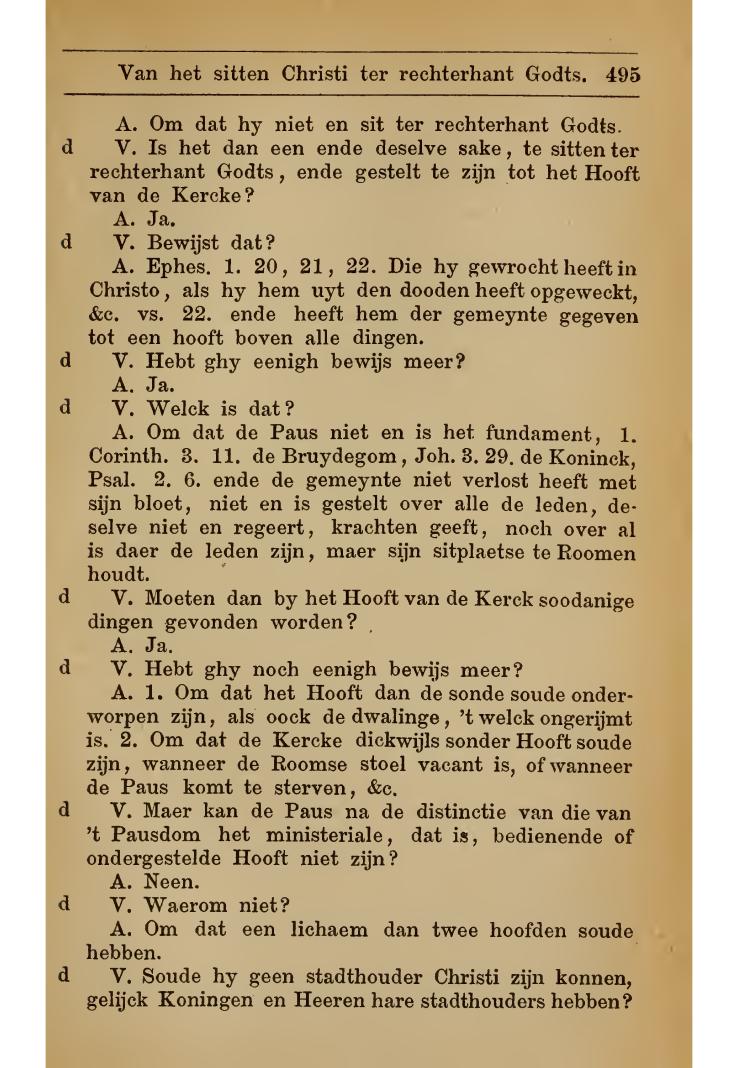 Van het sitten Christi ter rechterhant Godts. 495

A. Om dat hy niet en sit ter rechterhant Godts.

d V. Is het dan een ende deselve sake, te sitten ter rechterhant Godts, ende gestelt te zijn tot het Hooft van de Kercke?

A. Ja.

d V. Bewijst dat?

A. Ephes. 1. 20, 21, 22. Die hy gewrocht heeft in Christo, als hy hem uyt den dooden heeft opgeweckt, &c. vs. 22. ende heeft hem der gemeynte gegeven tot een hooft boven alle dingen.

d V. Hebt ghy eenigh bewijs meer?

A. Ja.

d V. Welck is dat?

A. Om dat de Paus niet en is het fundament, 1. Corinth. 3. 11. de Bruydegom, Joh. 3. 29. de Koninck, Psal. 2. 6. ende de gemeynte niet verlost heeft met sijn bloet, niet en is gestelt over alle de leden, deselve niet en regeert, krachten geeft, noch over al is daer de leden zijn, maer sijn sitplaetse te Roomen houdt.

d V. Moeten dan by het Hooft van de Kerck soodanige dingen gevonden worden?

A. Ja.

d V. Hebt ghy noch eenigh bewijs meer?

A. 1. Om dat het Hooft dan de sonde soude onderworpen zijn, als oock de dwalinge, 't welck ongerijmt is. 2. Om dat de Kercke dickwijls sonder Hooft soude zijn, wanneer de Roomse stoel vacant is, of wanneer de Paus komt te sterven, &c.

d V. Maer kan de Paus na de distinctie van die van 't Pausdom het ministeriale, dat is, bedienende of ondergestelde Hooft niet zijn?

A. Neen.

d V. Waerom niet?

A. Om dat een lichaem dan twee hoofden soude hebben.

d V. Soude hy geen stadthouder Christi zijn konnen, gelijck Koningen en Heeren hare stadthouders hebben?